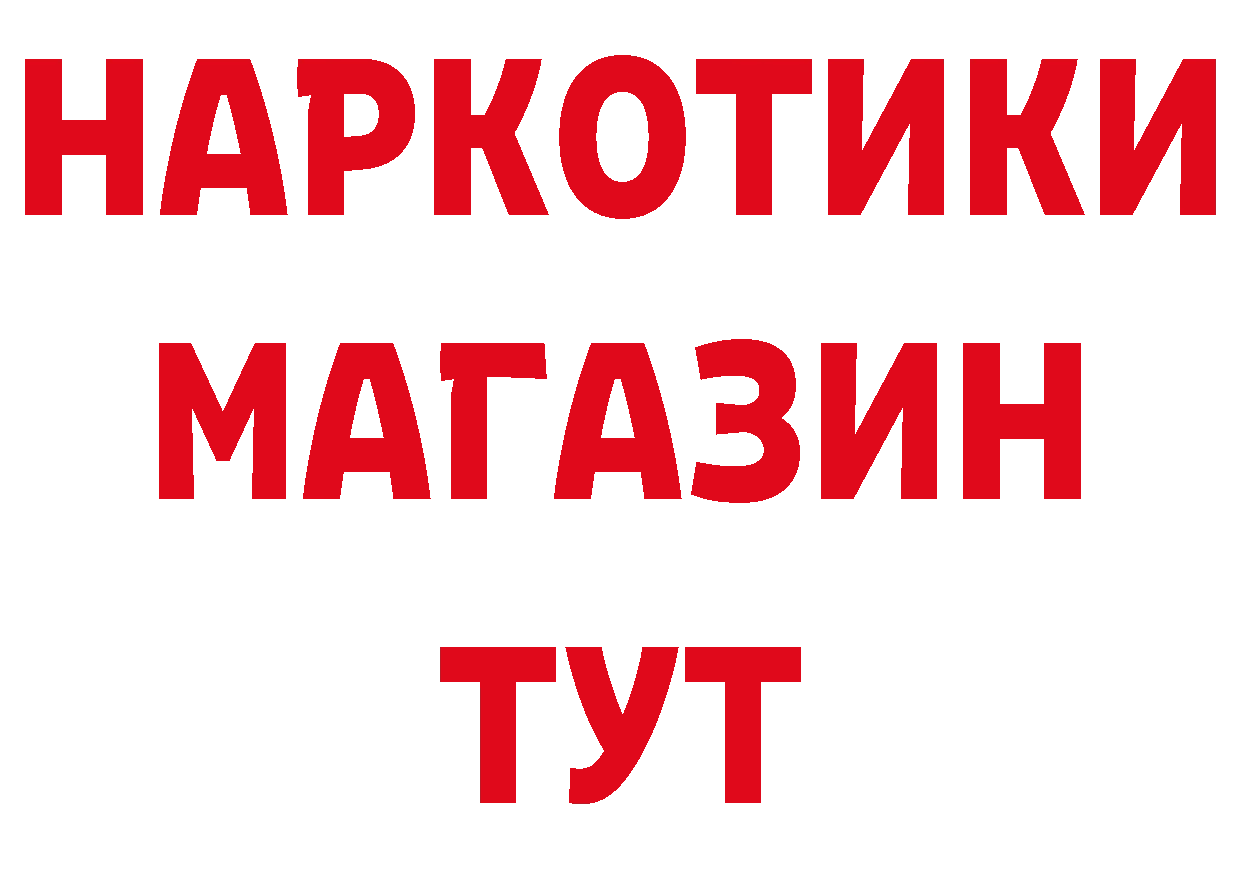 НАРКОТИКИ
МАГАЗИН
ТУТ